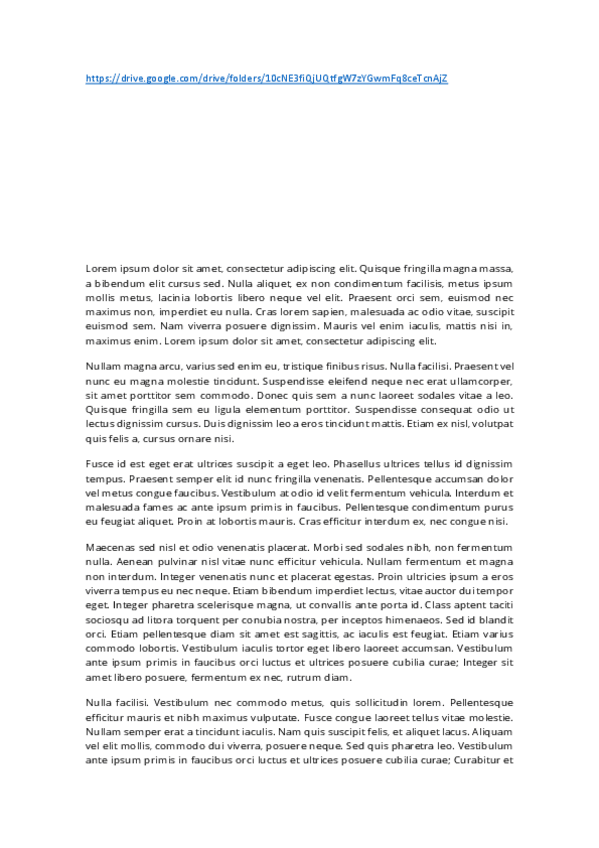 https://drive.google.com/drive/folders/10cNE3fiQjUQtfgW7zYGwmFq8ceTcnAjZ

Lorem ipsum dolor sit amet, consectetur adipiscing elit. Quisque fringilla magna massa, a bibendum elit cursus sed. Nulla aliquet, ex non condimentum facilisis, metus ipsum mollis metus, lacinia lobortis libero neque vel elit. Praesent orci sem, euismod nec maximus non, imperdiet eu nulla. Cras lorem sapien, malesuada ac odio vitae, suscipit euismod sem. Nam viverra posuere dignissim. Mauris vel enim iaculis, mattis nisi in, maximus enim. Lorem ipsum dolor sit amet, consectetur adipiscing elit.

Nullam magna arcu, varius sed enim eu, tristique finibus risus. Nulla facilisi. Praesent vel nunc eu magna molestie tincidunt. Suspendisse eleifend neque nec erat ullamcorper, sit amet porttitor sem commodo. Donec quis sem a nunc laoreet sodales vitae a leo. Quisque fringilla sem eu ligula elementum porttitor. Suspendisse consequat odio ut lectus dignissim cursus. Duis dignissim leo a eros tincidunt mattis. Etiam ex nisl, volutpat quis felis a, cursus ornare nisi.

Fusce id est eget erat ultrices suscipit a eget leo. Phasellus ultrices tellus id dignissim tempus. Praesent semper elit id nunc fringilla venenatis. Pellentesque accumsan dolor vel metus congue faucibus. Vestibulum at odio id velit fermentum vehicula. Interdum et malesuada fames ac ante ipsum primis in faucibus. Pellentesque condimentum purus eu feugiat aliquet. Proin at lobortis mauris. Cras efficitur interdum ex, nec congue nisi.

Maecenas sed nisl et odio venenatis placerat. Morbi sed sodales nibh, non fermentum nulla. Aenean pulvinar nisl vitae nunc efficitur vehicula. Nullam fermentum et magna non interdum. Integer venenatis nunc et placerat egestas. Proin ultricies ipsum a eros viverra tempus eu nec neque. Etiam bibendum imperdiet lectus, vitae auctor dui tempor eget. Integer pharetra scelerisque magna, ut convallis ante porta id. Class aptent taciti sociosqu ad litora torquent per conubia nostra, per inceptos himenaeos. Sed id blandit orci. Etiam pellentesque diam sit amet est sagittis, ac iaculis est feugiat. Etiam varius commodo lobortis. Vestibulum iaculis tortor eget libero laoreet accumsan. Vestibulum ante ipsum primis in faucibus orci luctus et ultrices posuere cubilia curae; Integer sit amet libero posuere, fermentum ex nec, rutrum diam.

Nulla facilisi. Vestibulum nec commodo metus, quis sollicitudin lorem. Pellentesque efficitur mauris et nibh maximus vulputate. Fusce congue laoreet tellus vitae molestie. Nullam semper erat a tincidunt iaculis. Nam quis suscipit felis, et aliquet lacus. Aliquam vel elit mollis, commodo dui viverra, posuere neque. Sed quis pharetra leo. Vestibulum ante ipsum primis in faucibus orci luctus et ultrices posuere cubilia curae; Curabitur et